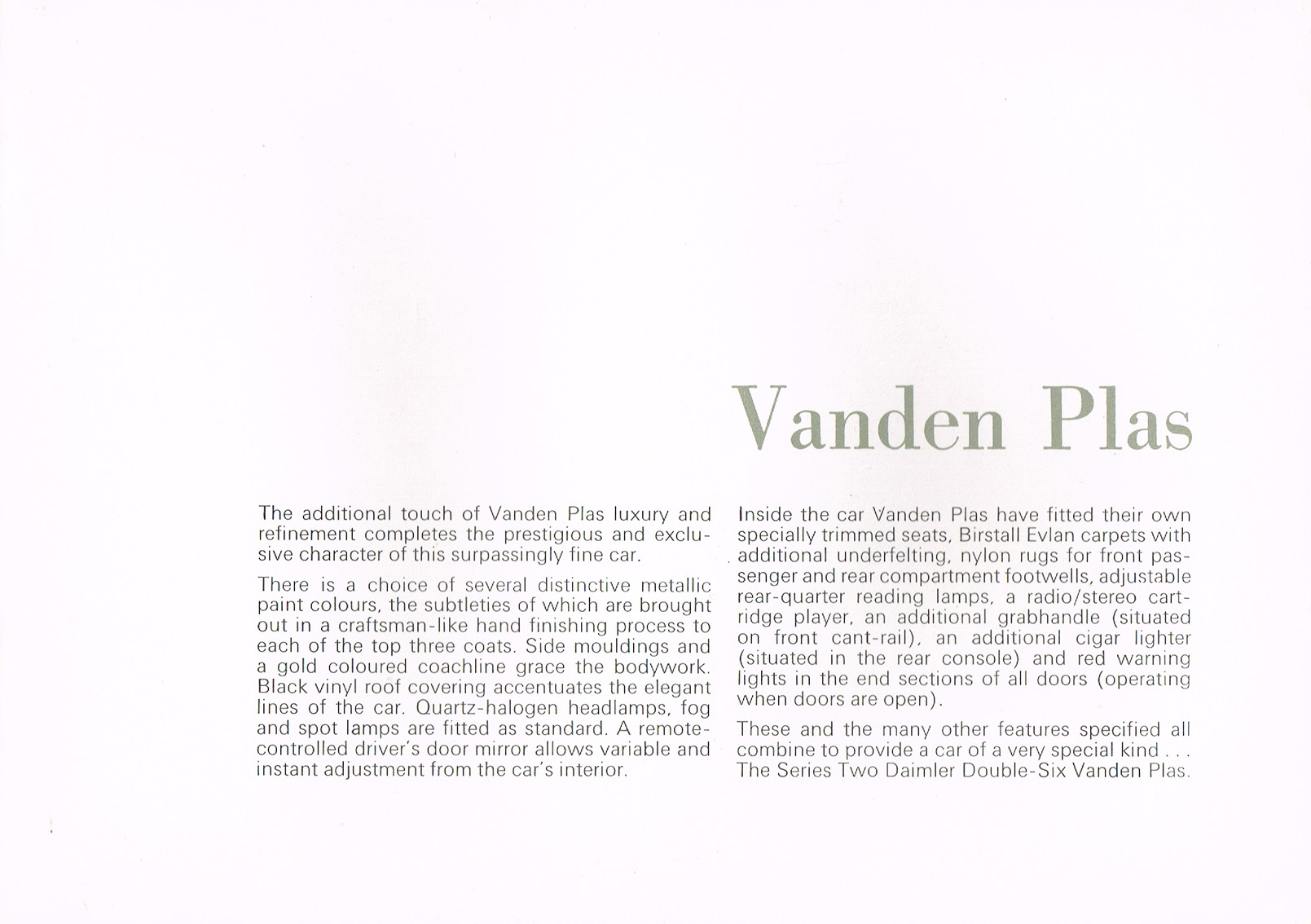 Vanden Plas

The additional touch of Vanden Plas luxury and refinement completes the prestigious and exclusive character of this surpassingly fine car.

There is a choice of several distinctive metallic paint colours, the subtleties of which are brought out in a craftsman-like hand finishing process to each of the top three coats. Side mouldings and a gold coloured coachline grace the bodywork. Black vinyl roof covering accentuates the elegant lines of the car. Quartz-halogen headlamps, fog and spot lamps are fitted as standard. A remote-controlled driver's door mirror allows variable and instant adjustment from the car's interior.

Inside the car Vanden Plas have fitted their own specially trimmed seats, Birstall Evlan carpets with additional underfelting, nylon rugs for front passenger and rear compartment footwells, adjustable rear-quarter reading lamps, a radio/stereo cartridge player, an additional grabhandle (situated on front cant-rail), an additional cigar lighter (situated in the rear console) and red warning lights in the end sections of all doors (operating when doors are open).

These and the many other features specified all combine to provide a car of a very special kind . . . The Series Two Daimler Double-Six Vanden Plas.